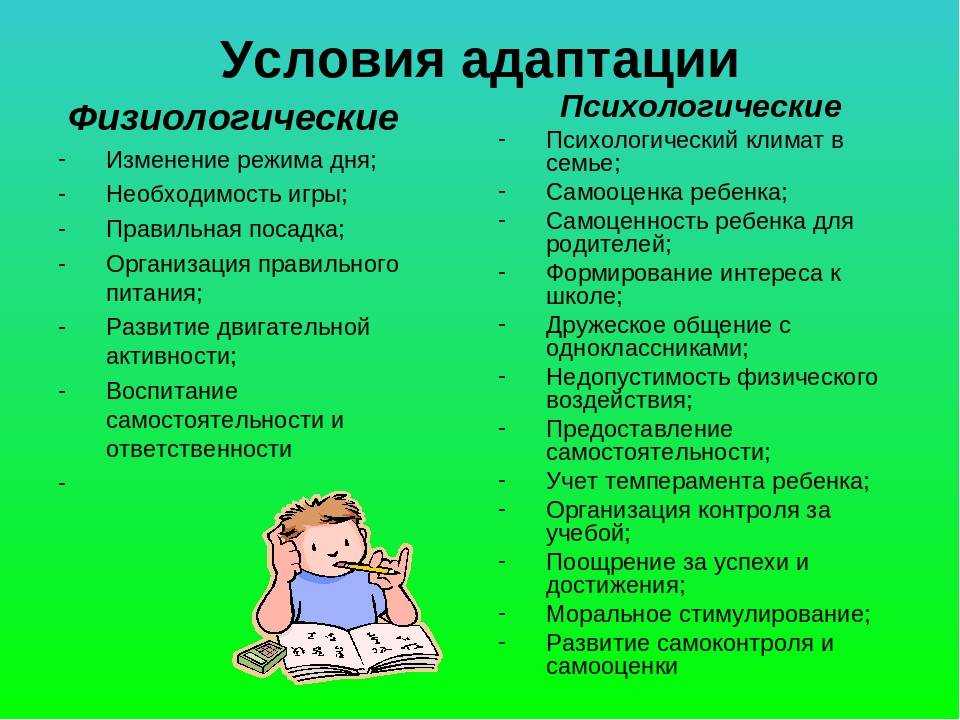 Условия адаптации

Физиологические

- Изменение режима дня;
- Необходимость игры;
- Правильная посадка;
- Организация правильного питания;
- Развитие двигательной активности;
- Воспитание самостоятельности и ответственности
-

Психологические

- Психологический климат в семье;
- Самооценка ребенка;
- Самоценность ребенка для родителей;
- Формирование интереса к школе;
- Дружеское общение с одноклассниками;
- Недопустимость физического воздействия;
- Предоставление самостоятельности;
- Учет темперамента ребенка;
- Организация контроля за учебой;
- Поощрение за успехи и достижения;
- Моральное стимулирование;
- Развитие самоконтроля и самооценки